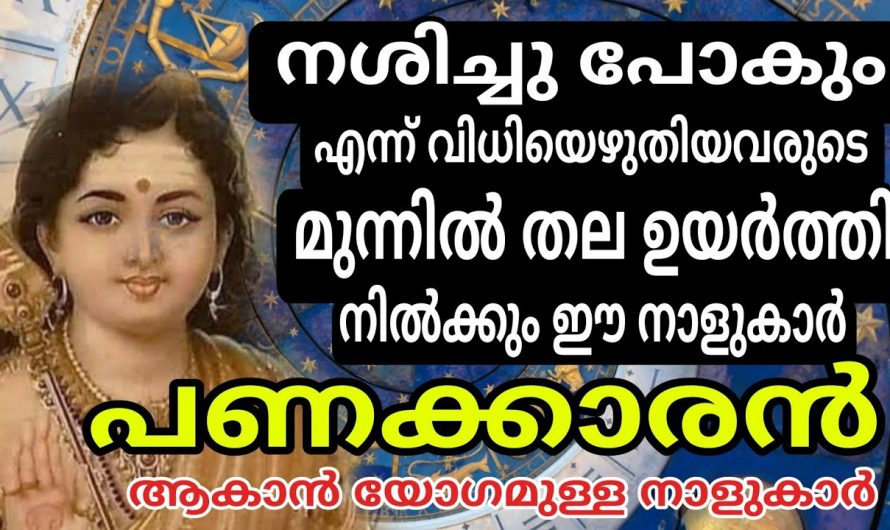 നശിച്ചു പോകും
എന്ന് വിധിയെഴുതിയവരുടെ
മുന്നിൽ തല ഉയർത്തി
നിൽക്കും ഈ നാളുകാർ
പണക്കാരൻ
ആകാൻ യോഗമുള്ള നാളുകാർ